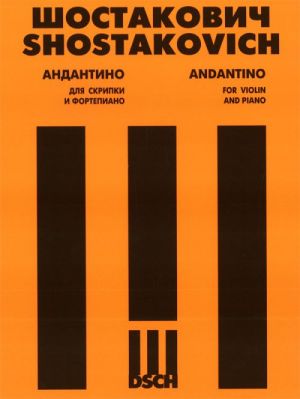 ШОСТАКОВИЧ
SHOSTAKOVICH

АНДАНТИНО
ДЛЯ СКРИПКИ
И ФОРТЕПИАНО

ANDANTINO
FOR VIOLIN
AND PIANO

DSCH